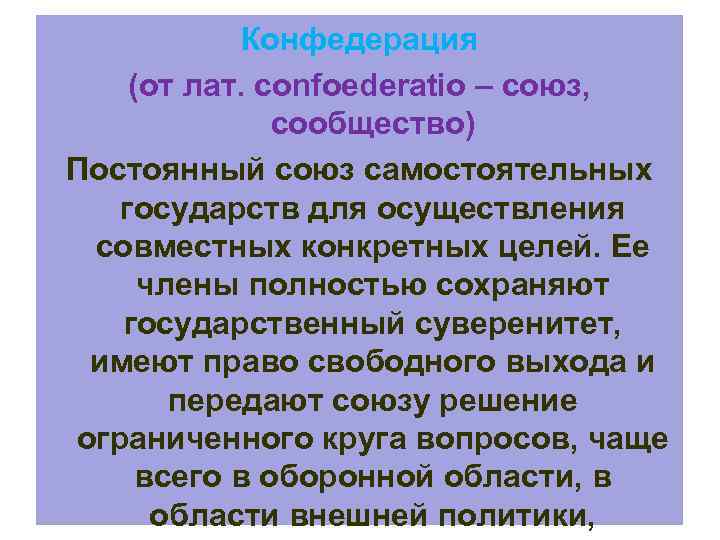 Конфедерация
(от лат. confoederatio – союз, сообщество)

Постоянный союз самостоятельных государств для осуществления совместных конкретных целей. Ее члены полностью сохраняют государственный суверенитет, имеют право свободного выхода и передают союзу решение ограниченного круга вопросов, чаще всего в оборонной области, в области внешней политики,